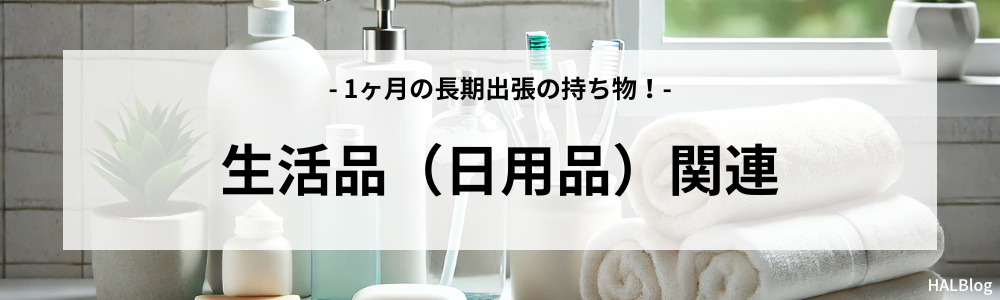 - 1ヶ月の長期出張の持ち物！-

生活品（日用品）関連

HALBlog